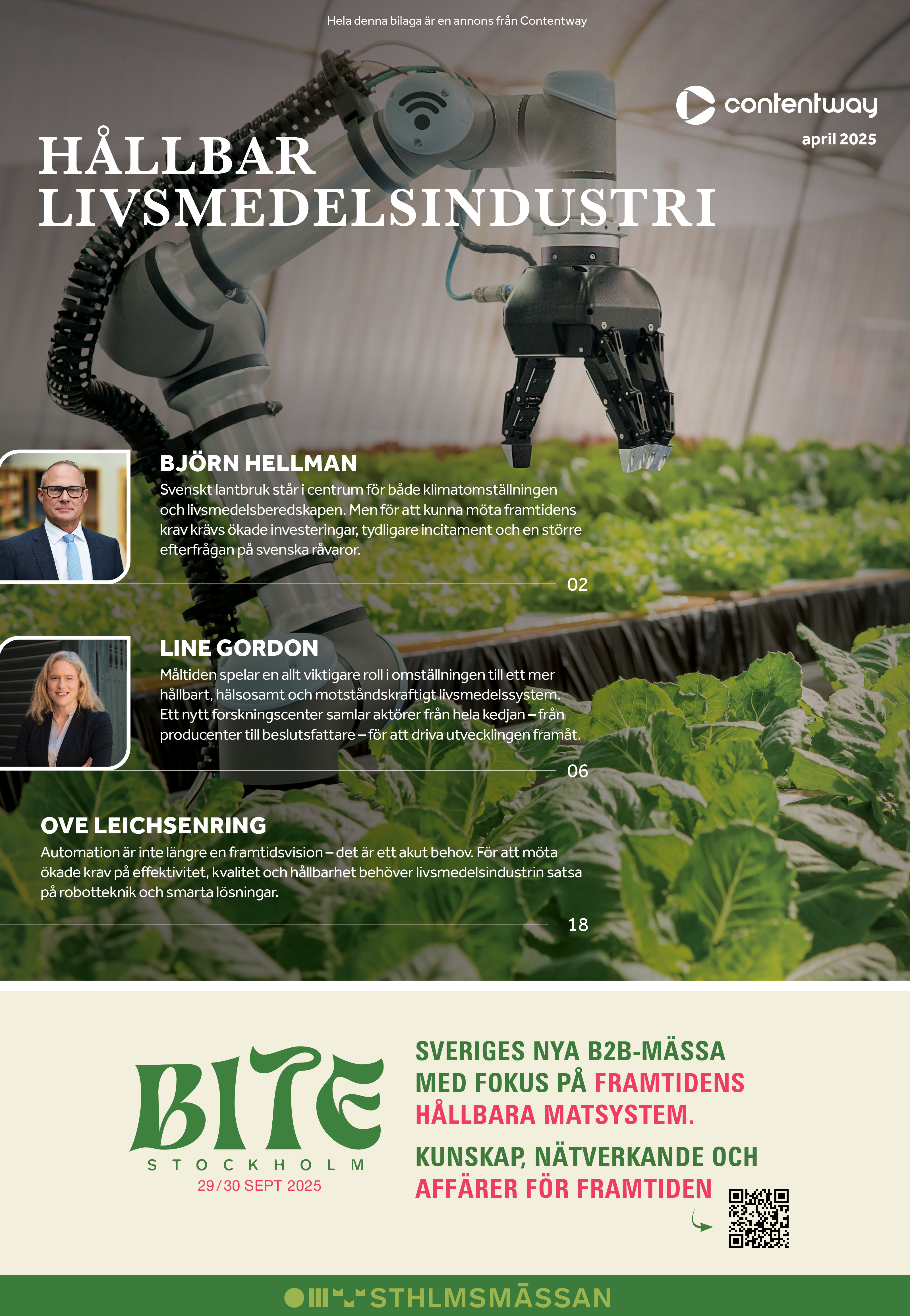 Hela denna bilaga är en annons från Contentway

contentway
april 2025

HÅLLBAR LIVSMEDELSINDUSTRI

BJÖRN HELLMAN
Svenskt lantbruk står i centrum för både klimatomställningen och livsmedelsberedskapen. Men för att kunna möta framtidens krav krävs ökade investeringar, tydligare incitament och en större efterfrågan på svenska råvaror.

02

LINE GORDON
Måltiden spelar en allt viktigare roll i omställningen till ett mer hållbart, hälsosamt och motståndskraftigt livsmedelssystem. Ett nytt forskningscenter samlar aktörer från hela kedjan – från producenter till beslutsfattare – för att driva utvecklingen framåt.

06

OVE LEICHSENRING
Automation är inte längre en framtidsvision – det är ett akut behov. För att möta ökade krav på effektivitet, kvalitet och hållbarhet behöver livsmedelsindustrin satsa på robotteknik och smarta lösningar.

18

BITE
STOCKHOLM
29/30 SEPT 2025

SVERIGES NYA B2B-MÄSSA MED FOKUS PÅ FRAMTIDENS HÅLLBARA MATSYSTEM.

KUNSKAP, NÄTVERKANDE OCH AFFÄRER FÖR FRAMTIDEN

STHLMSMÄSSAN